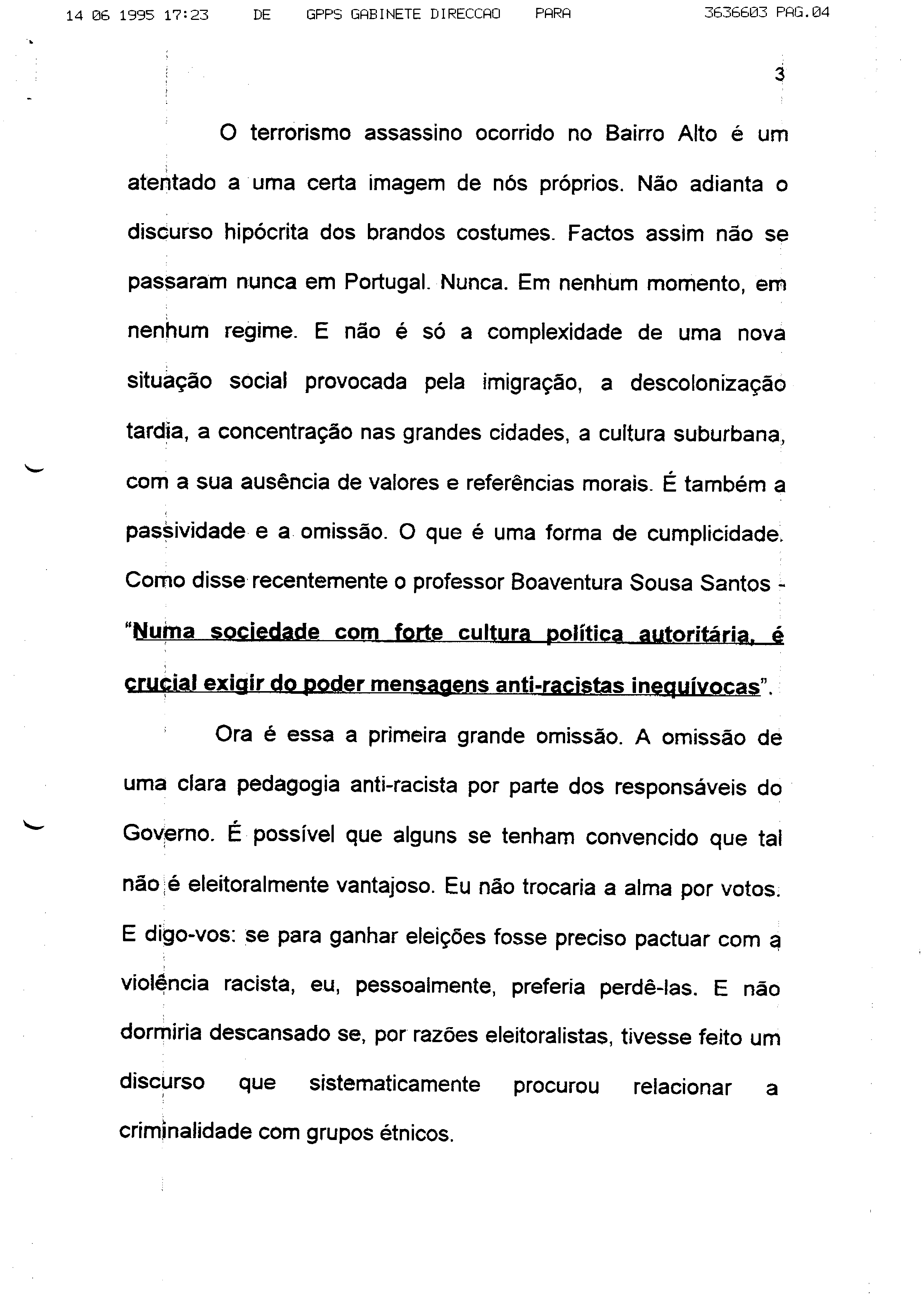 14 06 1995 17:23 DE GPPS GABINETE DIRECCAO PARA 3636603 PAG.04

3

O terrorismo assassino ocorrido no Bairro Alto é um atentado a uma certa imagem de nós próprios. Não adianta o discurso hipócrita dos brandos costumes. Factos assim não se passaram nunca em Portugal. Nunca. Em nenhum momento, em nenhum regime. E não é só a complexidade de uma nova situação social provocada pela imigração, a descolonização tardia, a concentração nas grandes cidades, a cultura suburbana, com a sua ausência de valores e referências morais. É também a passividade e a omissão. O que é uma forma de cumplicidade. Como disse recentemente o professor Boaventura Sousa Santos - "Numa sociedade com forte cultura política autoritária, é crucial exigir do poder mensagens anti-racistas inequívocas".

Ora é essa a primeira grande omissão. A omissão de uma clara pedagogia anti-racista por parte dos responsáveis do Governo. É possível que alguns se tenham convencido que tal não é eleitoralmente vantajoso. Eu não trocaria a alma por votos. E digo-vos: se para ganhar eleições fosse preciso pactuar com a violência racista, eu, pessoalmente, preferia perdê-las. E não dormiria descansado se, por razões eleitoralistas, tivesse feito um discurso que sistematicamente procurou relacionar a criminalidade com grupos étnicos.